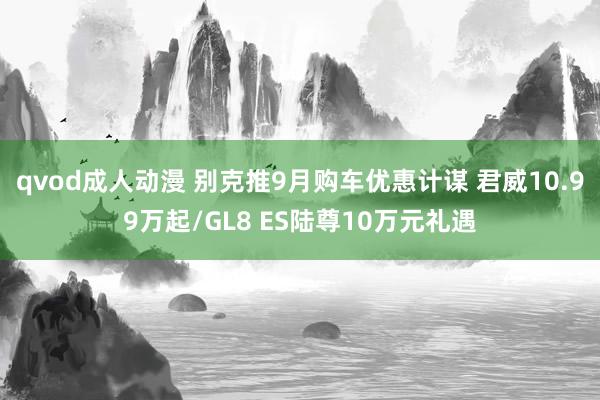 qvod成人动漫 别克推9月购车优惠计谋 君威10.99万起/GL8 ES陆尊10万元礼遇